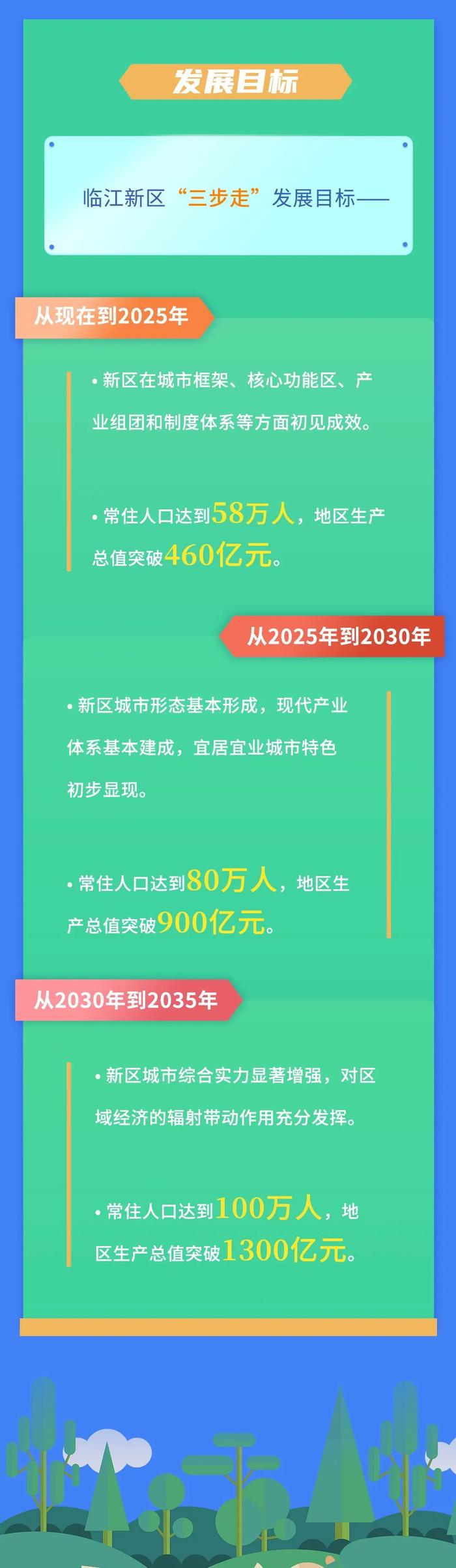 发展目标

临江新区“三步走”发展目标——

从现在到2025年

• 新区在城市框架、核心功能区、产业组团和制度体系等方面初见成效。

• 常住人口达到58万人，地区生产总值突破460亿元。

从2025年到2030年

• 新区城市形态基本形成，现代产业体系基本建成，宜居宜业城市特色初步显现。

• 常住人口达到80万人，地区生产总值突破900亿元。

从2030年到2035年

• 新区城市综合实力显著增强，对区域经济的辐射带动作用充分发挥。

• 常住人口达到100万人，地区生产总值突破1300亿元。